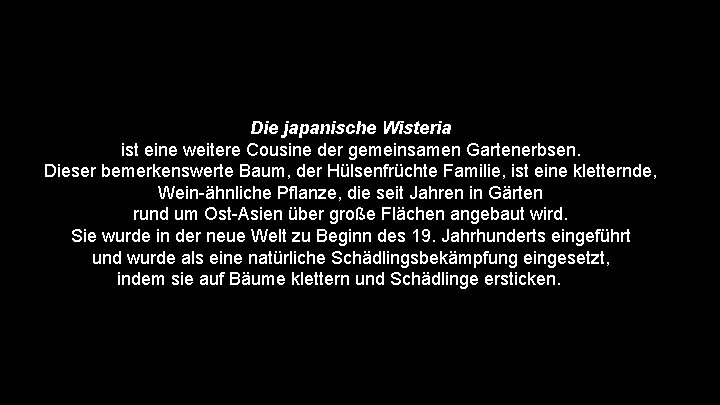 Die japanische Wisteria
ist eine weitere Cousine der gemeinsamen Gartenerbsen.
Dieser bemerkenswerte Baum, der Hülsenfrüchte Familie, ist eine kletternde, Wein-ähnliche Pflanze, die seit Jahren in Gärten rund um Ost-Asien über große Flächen angebaut wird.
Sie wurde in der neue Welt zu Beginn des 19. Jahrhunderts eingeführt und wurde als eine natürliche Schädlingsbekämpfung eingesetzt, indem sie auf Bäume klettern und Schädlinge ersticken.